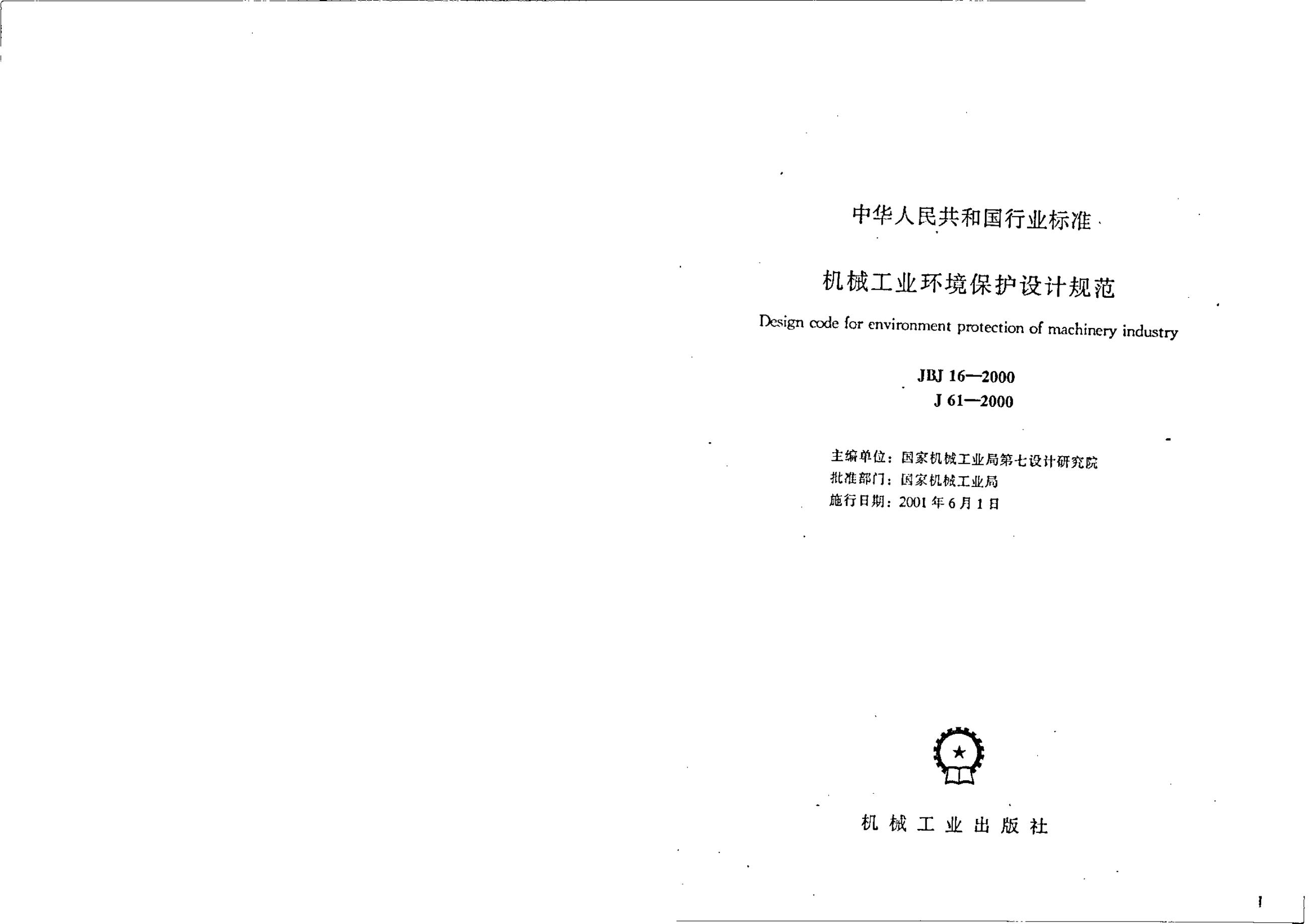 中华人民共和国行业标准

机械工业环境保护设计规范

Design code for environment protection of machinery industry

JBJ 16—2000
J 61—2000

主编单位：国家机械工业局第七设计研究院
批准部门：国家机械工业局
施行日期：2001年6月1日

机械工业出版社

1